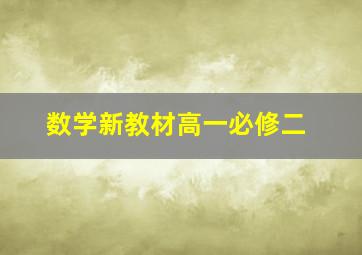 数学新教材高一必修二